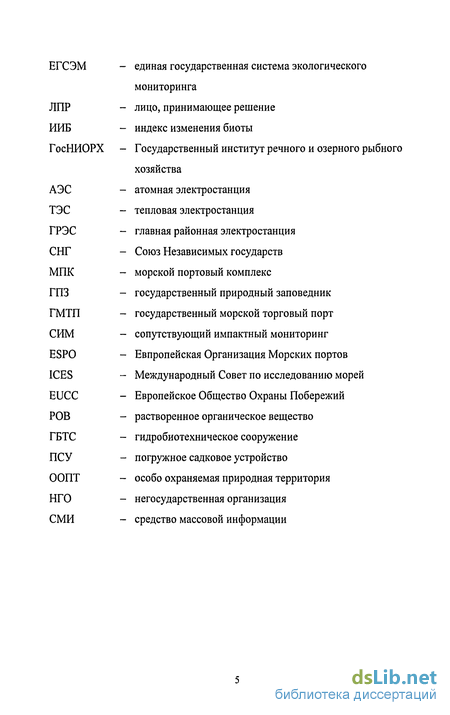 ЕГСЭМ – единая государственная система экологического мониторинга

ЛПР – лицо, принимающее решение

ИИБ – индекс изменения биоты

ГосНИОРХ – Государственный институт речного и озерного рыбного хозяйства

АЭС – атомная электростанция

ТЭС – тепловая электростанция

ГРЭС – главная районная электростанция

СНГ – Союз Независимых государств

МПК – морской портовый комплекс

ГПЗ – государственный природный заповедник

ГМТП – государственный морской торговый порт

СИМ – сопутствующий импактный мониторинг

ESPO – Европейская Организация Морских портов

ICES – Международный Совет по исследованию морей

EUCC – Европейское Общество Охраны Побережий

РОВ – растворенное органическое вещество

ГБТС – гидробиотехническое сооружение

ПСУ – погружное садковое устройство

ООПТ – особо охраняемая природная территория

НГО – негосударственная организация

СМИ – средство массовой информации

5

dsLib.net
библиотека диссертаций